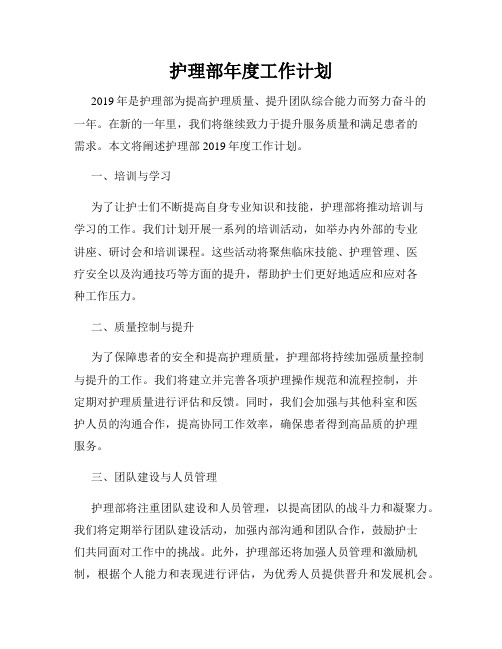 护理部年度工作计划

2019年是护理部为提高护理质量、提升团队综合能力而努力奋斗的一年。在新的一年里，我们将继续致力于提升服务质量和满足患者的需求。本文将阐述护理部2019年度工作计划。

一、培训与学习

为了让护士们不断提高自身专业知识和技能，护理部将推动培训与学习的工作。我们计划开展一系列的培训活动，如举办内外部的专业讲座、研讨会和培训课程。这些活动将聚焦临床技能、护理管理、医疗安全以及沟通技巧等方面的提升，帮助护士们更好地适应和应对各种工作压力。

二、质量控制与提升

为了保障患者的安全和提高护理质量，护理部将持续加强质量控制与提升的工作。我们将建立并完善各项护理操作规范和流程控制，并定期对护理质量进行评估和反馈。同时，我们会加强与其他科室和医护人员的沟通合作，提高协同工作效率，确保患者得到高品质的护理服务。

三、团队建设与人员管理

护理部将注重团队建设和人员管理，以提高团队的战斗力和凝聚力。我们将定期举行团队建设活动，加强内部沟通和团队合作，鼓励护士们共同面对工作中的挑战。此外，护理部还将加强人员管理和激励机制，根据个人能力和表现进行评估，为优秀人员提供晋升和发展机会。